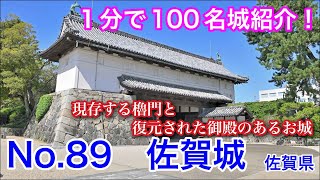 1分で100名城紹介！

現存する櫓門と
復元された御殿のあるお城

No.89 佐賀城 佐賀県